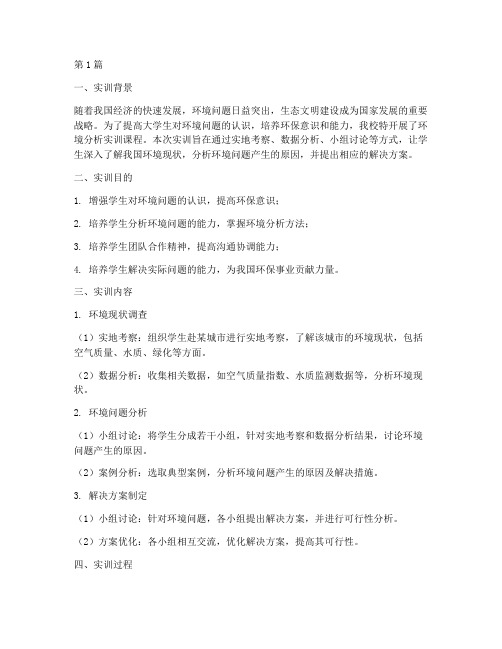 第1篇

一、实训背景

随着我国经济的快速发展，环境问题日益突出，生态文明建设成为国家发展的重要战略。为了提高大学生对环境问题的认识，培养环保意识和能力，我校特开展了环境分析实训课程。本次实训旨在通过实地考察、数据分析、小组讨论等方式，让学生深入了解我国环境现状，分析环境问题产生的原因，并提出相应的解决方案。

二、实训目的

1. 增强学生对环境问题的认识，提高环保意识；

2. 培养学生分析环境问题的能力，掌握环境分析方法；

3. 培养学生团队合作精神，提高沟通协调能力；

4. 培养学生解决实际问题的能力，为我国环保事业贡献力量。

三、实训内容

1. 环境现状调查

（1）实地考察：组织学生赴某城市进行实地考察，了解该城市的环境现状，包括空气质量、水质、绿化等方面。

（2）数据分析：收集相关数据，如空气质量指数、水质监测数据等，分析环境现状。

2. 环境问题分析

（1）小组讨论：将学生分成若干小组，针对实地考察和数据分析结果，讨论环境问题产生的原因。

（2）案例分析：选取典型案例，分析环境问题产生的原因及解决措施。

3. 解决方案制定

（1）小组讨论：针对环境问题，各小组提出解决方案，并进行可行性分析。

（2）方案优化：各小组相互交流，优化解决方案，提高其可行性。

四、实训过程